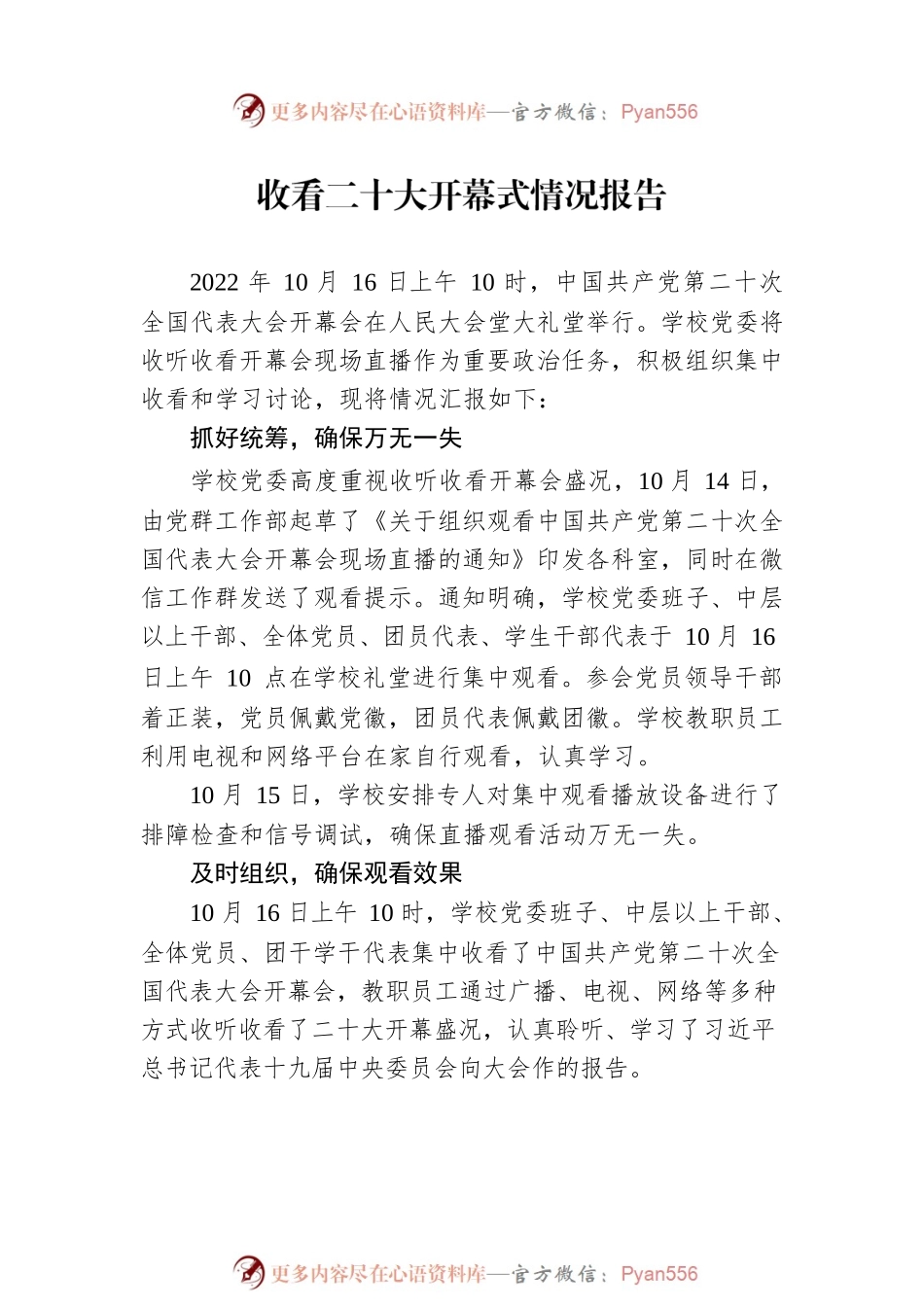 更多内容尽在心语资料库—官方微信：Pyan556

收看二十大开幕式情况报告

2022 年 10 月 16 日上午 10 时，中国共产党第二十次全国代表大会开幕会在人民大会堂大礼堂举行。学校党委将收听收看开幕会现场直播作为重要政治任务，积极组织集中收看和学习讨论，现将情况汇报如下：

抓好统筹，确保万无一失

学校党委高度重视收听收看开幕会盛况，10 月 14 日，由党群工作部起草了《关于组织观看中国共产党第二十次全国代表大会开幕会现场直播的通知》印发各科室，同时在微信工作群发送了观看提示。通知明确，学校党委班子、中层以上干部、全体党员、团员代表、学生干部代表于 10 月 16 日上午 10 点在学校礼堂进行集中观看。参会党员领导干部着正装，党员佩戴党徽，团员代表佩戴团徽。学校教职员工利用电视和网络平台在家自行观看，认真学习。

10 月 15 日，学校安排专人对集中观看播放设备进行了排障检查和信号调试，确保直播观看活动万无一失。

及时组织，确保观看效果

10 月 16 日上午 10 时，学校党委班子、中层以上干部、全体党员、团干学干代表集中收看了中国共产党第二十次全国代表大会开幕会，教职员工通过广播、电视、网络等多种方式收听收看了二十大开幕盛况，认真聆听、学习了习近平总书记代表十九届中央委员会向大会作的报告。

更多内容尽在心语资料库—官方微信：Pyan556